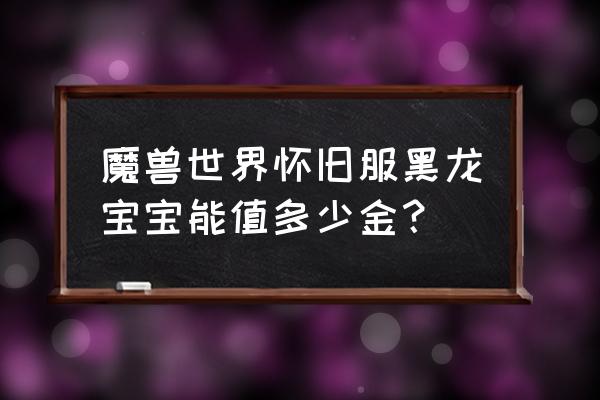 魔兽世界怀旧服黑龙宝宝能值多少金？